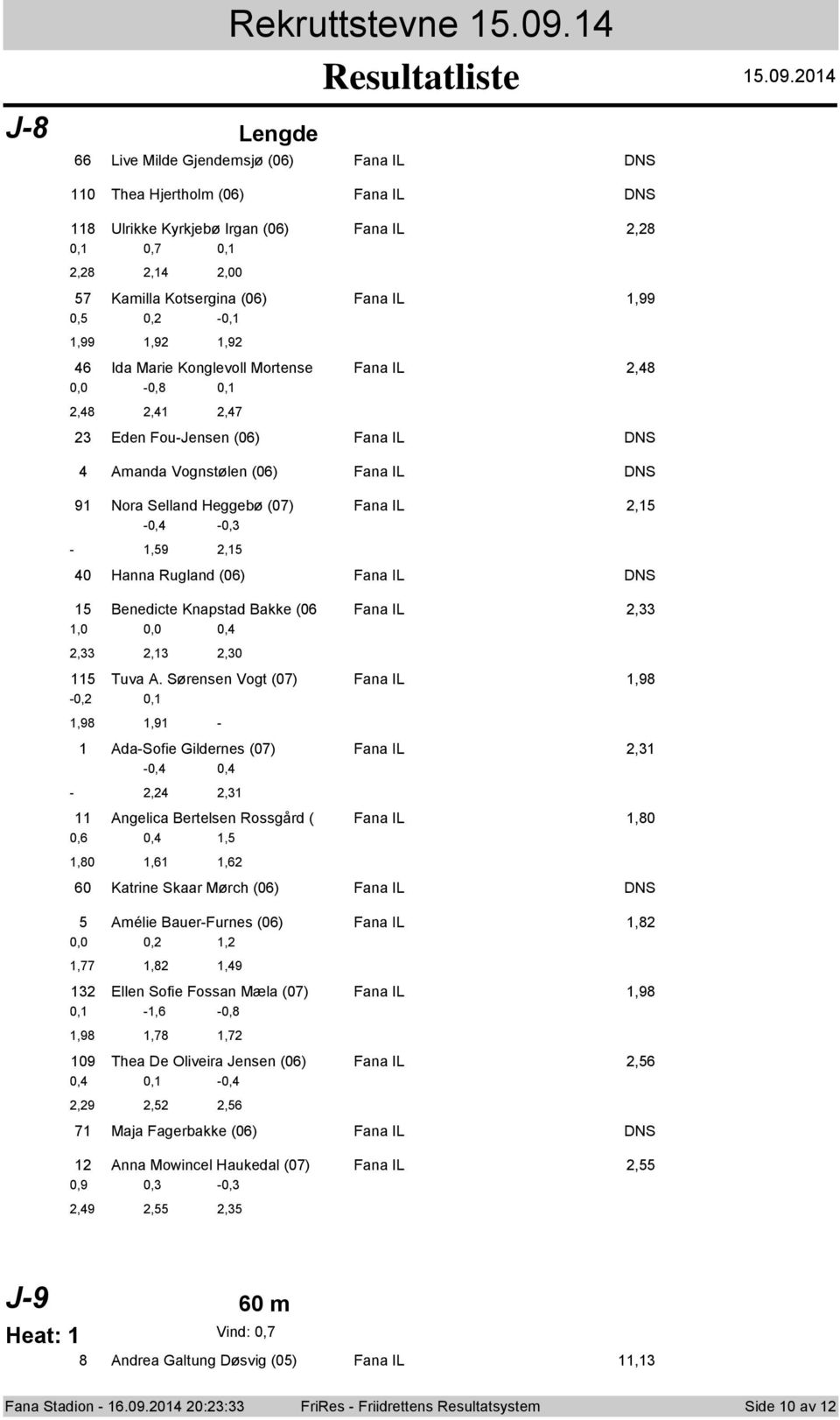 Rekruttstevne 15.09.14

Resultatliste

15.09.2014

J-8

Lengde

66 Live Milde Gjendemsjø (06) Fana IL DNS

110 Thea Hjertholm (06) Fana IL DNS

118 Ulrikke Kyrkjebø Irgan (06) Fana IL 2,28
0,1 0,7 0,1
2,28 2,14 2,00

57 Kamilla Kotsergina (06) Fana IL 1,99
0,5 0,2 -0,1
1,99 1,92 1,92

46 Ida Marie Konglevoll Mortense Fana IL 2,48
0,0 -0,8 0,1
2,48 2,41 2,47

23 Eden Fou-Jensen (06) Fana IL DNS

4 Amanda Vognstølen (06) Fana IL DNS

91 Nora Selland Heggebø (07) Fana IL 2,15
-0,4 -0,3
- 1,59 2,15

40 Hanna Rugland (06) Fana IL DNS

15 Benedicte Knapstad Bakke (06 Fana IL 2,33
1,0 0,0 0,4
2,33 2,13 2,30

115 Tuva A. Sørensen Vogt (07) Fana IL 1,98
-0,2 0,1
1,98 1,91 -

1 Ada-Sofie Gildernes (07) Fana IL 2,31
-0,4 0,4
- 2,24 2,31

11 Angelica Bertelsen Rossgård ( Fana IL 1,80
0,6 0,4 1,5
1,80 1,61 1,62

60 Katrine Skaar Mørch (06) Fana IL DNS

5 Amélie Bauer-Furnes (06) Fana IL 1,82
0,0 0,2 1,2
1,77 1,82 1,49

132 Ellen Sofie Fossan Mæla (07) Fana IL 1,98
0,1 -1,6 -0,8
1,98 1,78 1,72

109 Thea De Oliveira Jensen (06) Fana IL 2,56
0,4 0,1 -0,4
2,29 2,52 2,56

71 Maja Fagerbakke (06) Fana IL DNS

12 Anna Mowincel Haukedal (07) Fana IL 2,55
0,9 0,3 -0,3
2,49 2,55 2,35

J-9

60 m

Heat: 1

Vind: 0,7

8 Andrea Galtung Døsvig (05) Fana IL 11,13

Fana Stadion - 16.09.2014 20:23:33 FriRes - Friidrettens Resultatsystem Side 10 av 12